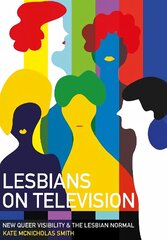 LESBIANS ON TELEVISION

NEW QUEER VISIBILITY & THE LESBIAN NORMAL

KATE MCNICHOLAS SMITH